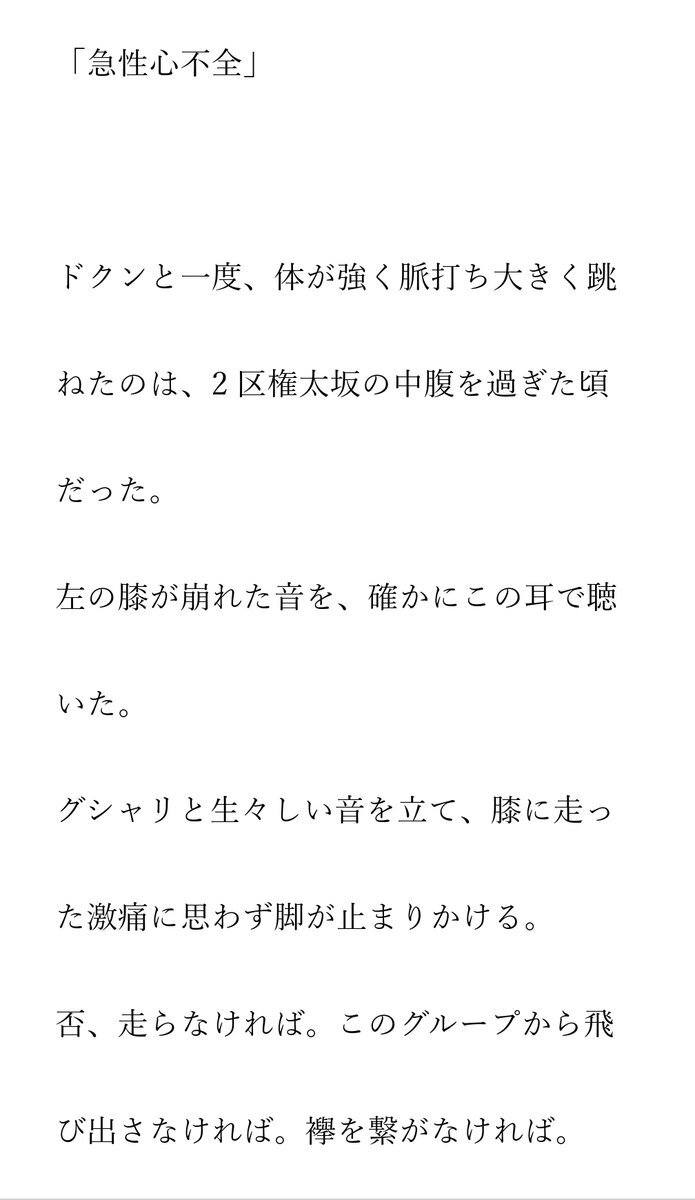 「急性心不全」

ドクンと一度、体が強く脈打ち大きく跳ねたのは、２区権太坂の中腹を過ぎた頃だった。

左の膝が崩れた音を、確かにこの耳で聴いた。

グシャリと生々しい音を立て、膝に走った激痛に思わず脚が止まりかける。

否、走らなければ。このグループから飛び出さなければ。襷を繋がなければ。